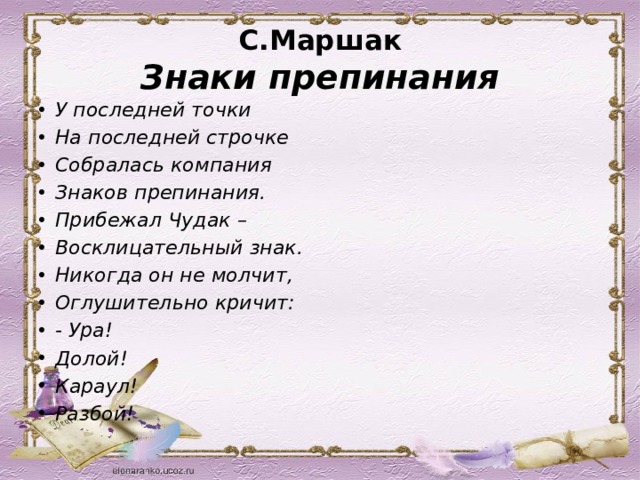 С.Маршак
Знаки препинания

• У последней точки
• На последней строчке
• Собралась компания
• Знаков препинания.
• Прибежал Чудак –
• Восклицательный знак.
• Никогда он не молчит,
• Оглушительно кричит:
• - Ура!
• Долой!
• Караул!
• Разбой!

elenaranko.ucoz.ru